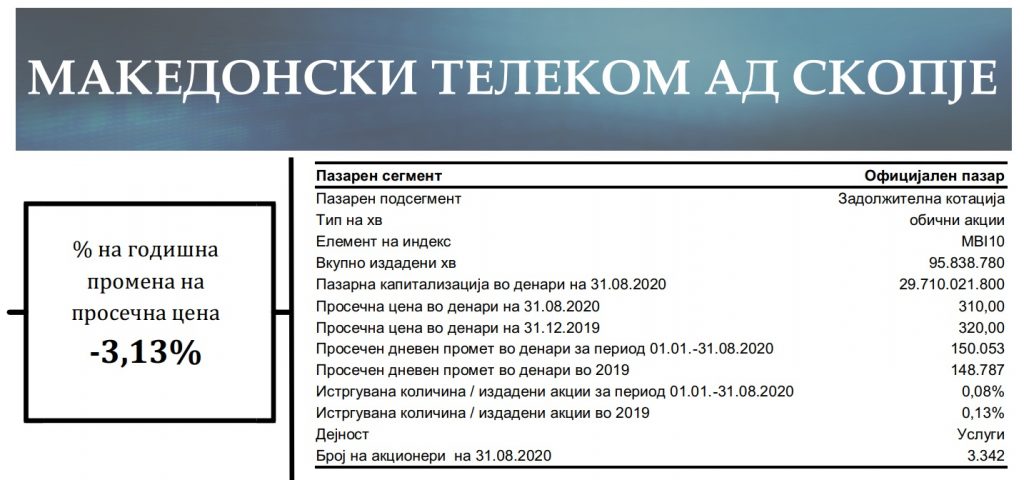 МАКЕДОНСКИ ТЕЛЕКОМ АД СКОПЈЕ

% на годишна промена на просечна цена
-3,13%

| Пазарен сегмент | Официјален пазар |
|---|---|
| Пазарен подсегмент | Задолжителна котација |
| Тип на хв | обични акции |
| Елемент на индекс | MBI10 |
| Вкупно издадени хв | 95.838.780 |
| Пазарна капитализација во денари на 31.08.2020 | 29.710.021.800 |
| Просечна цена во денари на 31.08.2020 | 310,00 |
| Просечна цена во денари на 31.12.2019 | 320,00 |
| Просечен дневен промет во денари за период 01.01.-31.08.2020 | 150.053 |
| Просечен дневен промет во денари во 2019 | 148.787 |
| Истргувана количина / издадени акции за период 01.01.-31.08.2020 | 0,08% |
| Истргувана количина / издадени акции во 2019 | 0,13% |
| Дејност | Услуги |
| Број на акционери на 31.08.2020 | 3.342 |